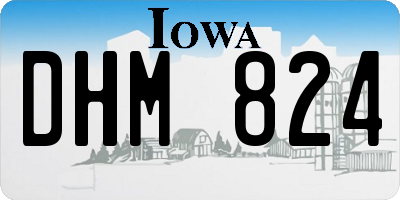 IOWA

DHM 824